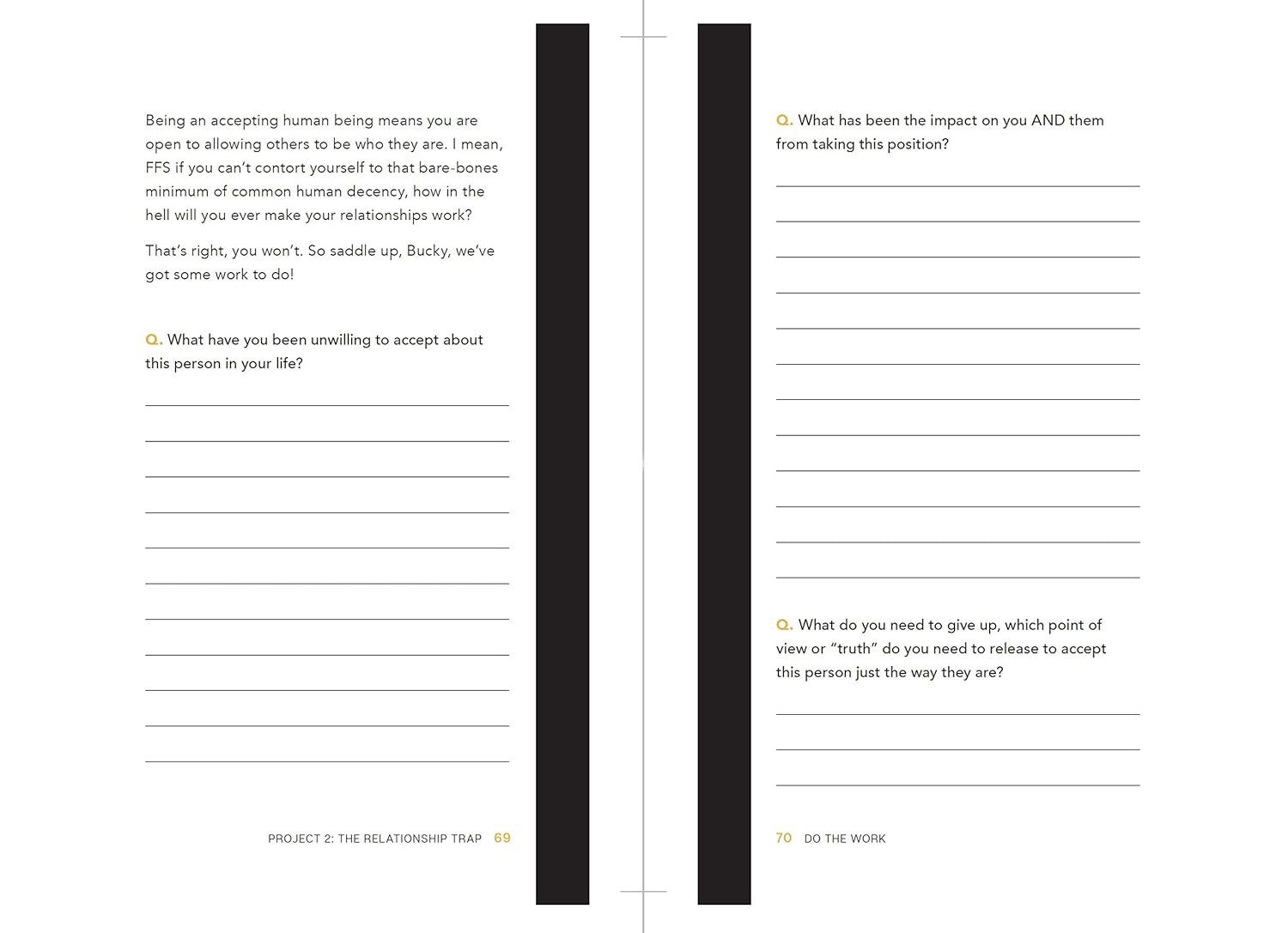 Being an accepting human being means you are open to allowing others to be who they are. I mean, FFS if you can't contort yourself to that bare-bones minimum of common human decency, how in the hell will you ever make your relationships work?

That's right, you won't. So saddle up, Bucky, we've got some work to do!

Q. What have you been unwilling to accept about this person in your life?

PROJECT 2: THE RELATIONSHIP TRAP 69

Q. What has been the impact on you AND them from taking this position?

Q. What do you need to give up, which point of view or "truth" do you need to release to accept this person just the way they are?

70 DO THE WORK